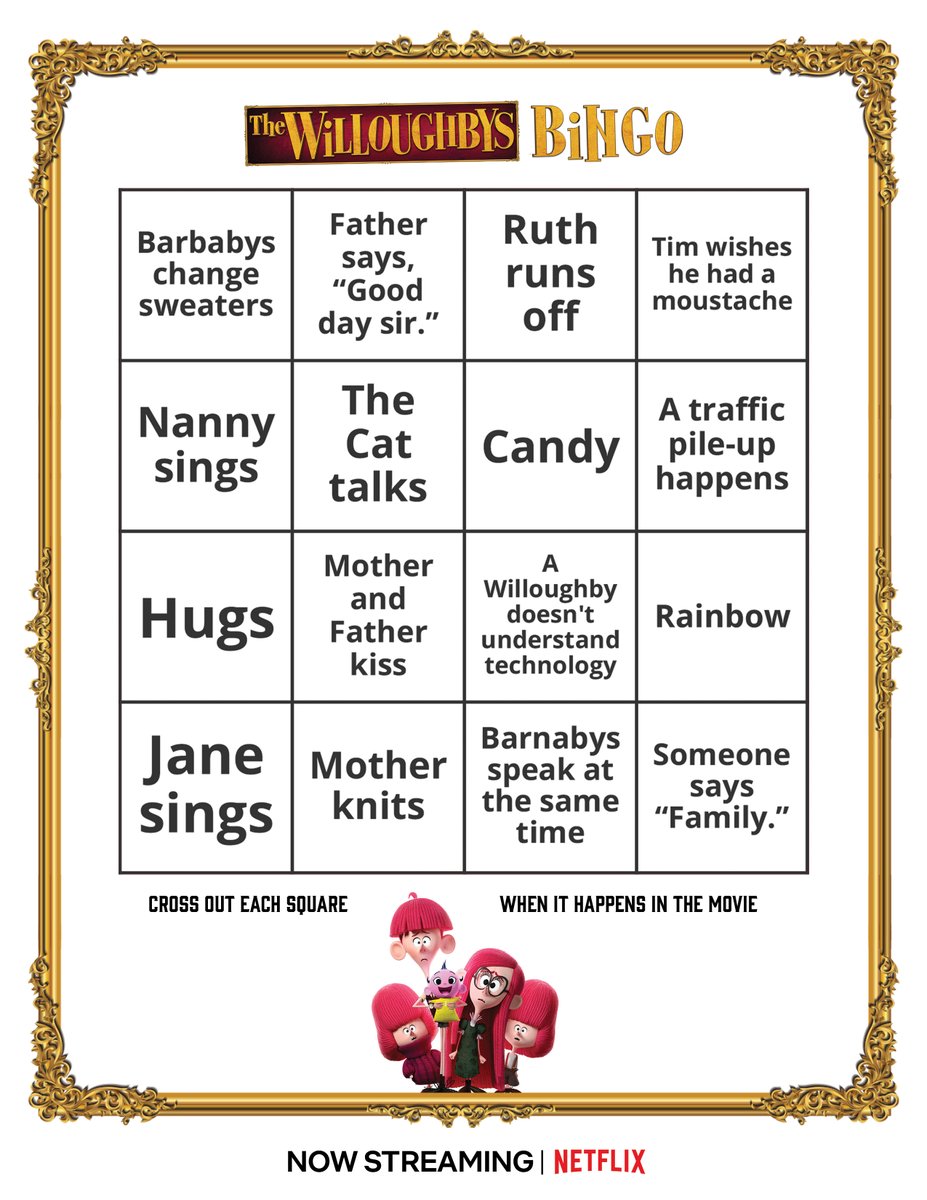 The WILLOUGHBYS BINGO

| Barbabys change sweaters | Father says, “Good day sir.” | Ruth runs off | Tim wishes he had a moustache |
|---|---|---|---|
| Nanny sings | The Cat talks | Candy | A traffic pile-up happens |
| Hugs | Mother and Father kiss | A Willoughby doesn't understand technology | Rainbow |
| Jane sings | Mother knits | Barnabys speak at the same time | Someone says “Family.” |

CROSS OUT EACH SQUARE WHEN IT HAPPENS IN THE MOVIE

NOW STREAMING | NETFLIX